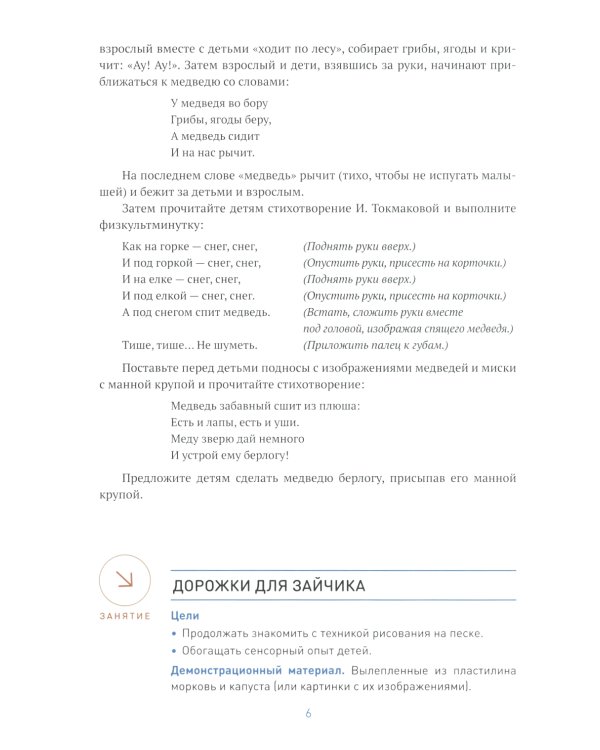 взрослый вместе с детьми «ходит по лесу», собирает грибы, ягоды и кричит: «Ау! Ау!». Затем взрослый и дети, взявшись за руки, начинают приближаться к медведю со словами:

У медведя во бору
Грибы, ягоды беру,
А медведь сидит
И на нас рычит.

На последнем слове «медведь» рычит (тихо, чтобы не испугать малышей) и бежит за детьми и взрослым.

Затем прочитайте детям стихотворение И. Токмаковой и выполните физкультминутку:

Как на горке — снег, снег, (Поднять руки вверх.)
И под горкой — снег, снег, (Опустить руки, присесть на корточки.)
И на елке — снег, снег, (Поднять руки вверх.)
И под елкой — снег, снег. (Опустить руки, присесть на корточки.)
А под снегом спит медведь. (Встать, сложить руки вместе под головой, изображая спящего медведя.)
Тише, тише... Не шуметь. (Приложить палец к губам.)

Поставьте перед детьми подносы с изображениями медведей и миски с манной крупой и прочитайте стихотворение:

Медведь забавный сшит из плюша:
Есть и лапы, есть и уши.
Меду зверю дай немного
И устрой ему берлогу!

Предложите детям сделать медведю берлогу, присыпав его манной крупой.

ЗАНЯТИЕ

ДОРОЖКИ ДЛЯ ЗАЙЧИКА

Цели
• Продолжать знакомить с техникой рисования на песке.
• Обогащать сенсорный опыт детей.

Демонстрационный материал. Вылепленные из пластилина морковь и капуста (или картинки с их изображениями).

6